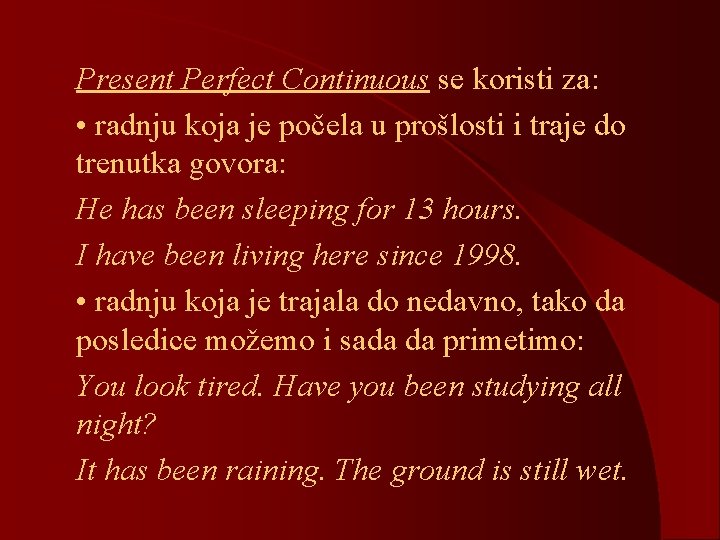 Present Perfect Continuous se koristi za:

• radnju koja je počela u prošlosti i traje do trenutka govora:

He has been sleeping for 13 hours.

I have been living here since 1998.

• radnju koja je trajala do nedavno, tako da posledice možemo i sada da primetimo:

You look tired. Have you been studying all night?

It has been raining. The ground is still wet.